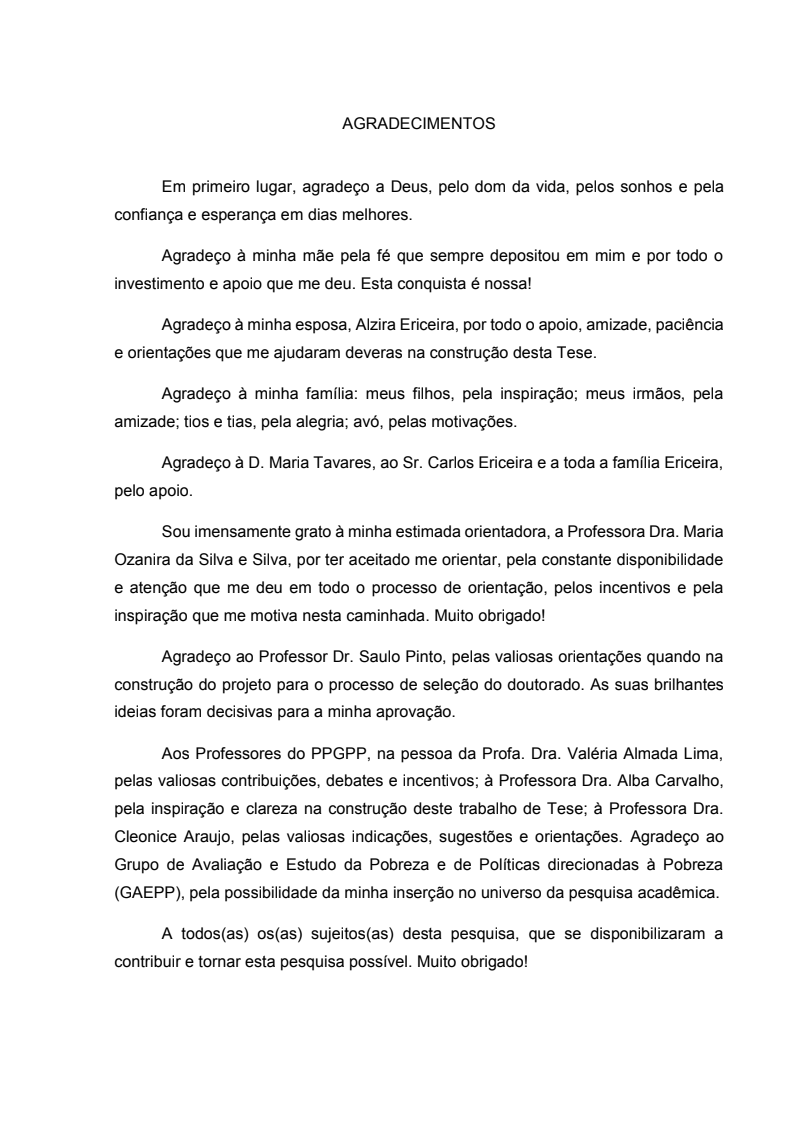 AGRADECIMENTOS

Em primeiro lugar, agradeço a Deus, pelo dom da vida, pelos sonhos e pela confiança e esperança em dias melhores.

Agradeço à minha mãe pela fé que sempre depositou em mim e por todo o investimento e apoio que me deu. Esta conquista é nossa!

Agradeço à minha esposa, Alzira Ericeira, por todo o apoio, amizade, paciência e orientações que me ajudaram deveras na construção desta Tese.

Agradeço à minha família: meus filhos, pela inspiração; meus irmãos, pela amizade; tios e tias, pela alegria; avó, pelas motivações.

Agradeço à D. Maria Tavares, ao Sr. Carlos Ericeira e a toda a família Ericeira, pelo apoio.

Sou imensamente grato à minha estimada orientadora, a Professora Dra. Maria Ozanira da Silva e Silva, por ter aceitado me orientar, pela constante disponibilidade e atenção que me deu em todo o processo de orientação, pelos incentivos e pela inspiração que me motiva nesta caminhada. Muito obrigado!

Agradeço ao Professor Dr. Saulo Pinto, pelas valiosas orientações quando na construção do projeto para o processo de seleção do doutorado. As suas brilhantes ideias foram decisivas para a minha aprovação.

Aos Professores do PPGPP, na pessoa da Profa. Dra. Valéria Almada Lima, pelas valiosas contribuições, debates e incentivos; à Professora Dra. Alba Carvalho, pela inspiração e clareza na construção deste trabalho de Tese; à Professora Dra. Cleonice Araujo, pelas valiosas indicações, sugestões e orientações. Agradeço ao Grupo de Avaliação e Estudo da Pobreza e de Políticas direcionadas à Pobreza (GAEPP), pela possibilidade da minha inserção no universo da pesquisa acadêmica.

A todos(as) os(as) sujeitos(as) desta pesquisa, que se disponibilizaram a contribuir e tornar esta pesquisa possível. Muito obrigado!